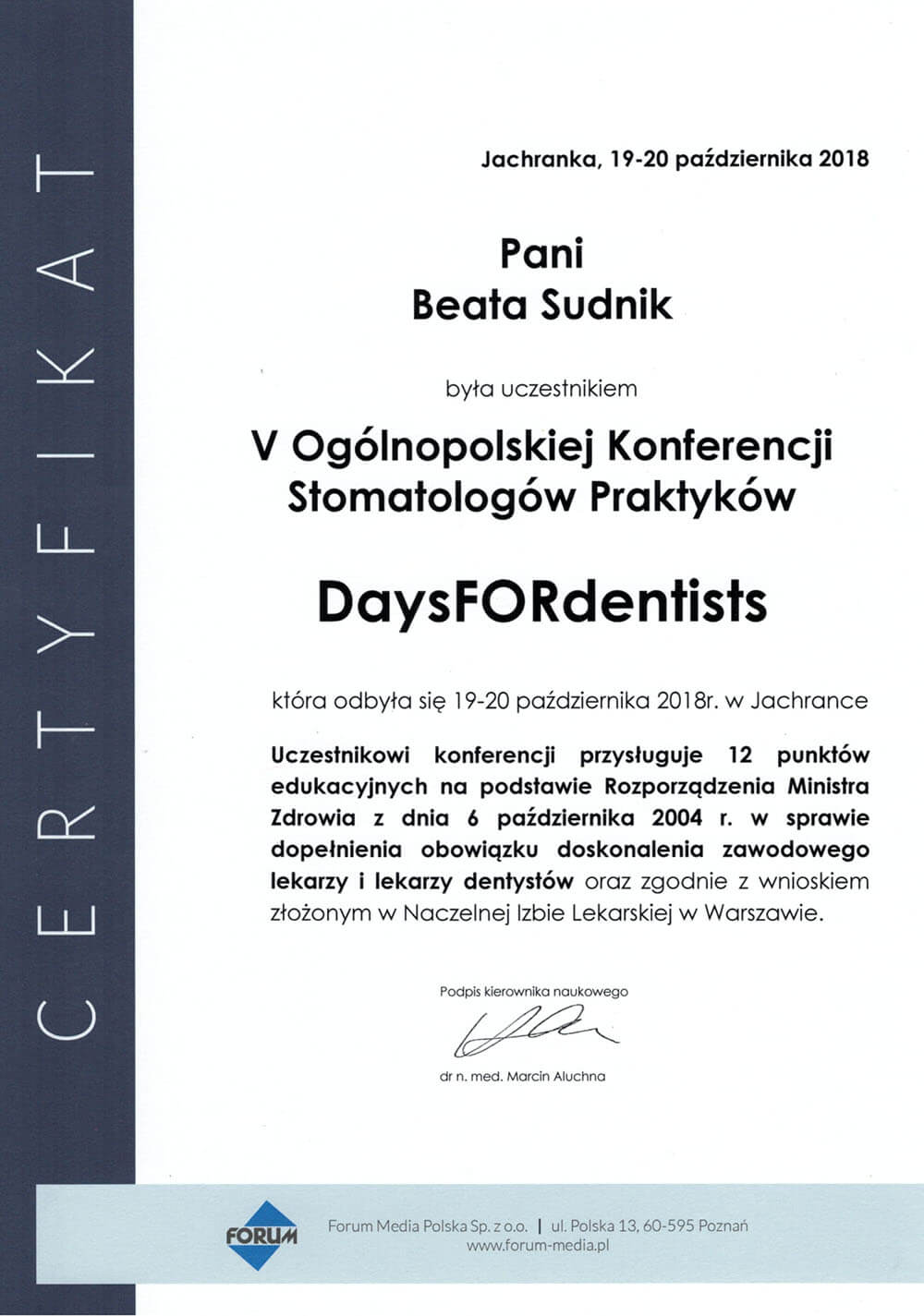 CERTYFIKAT

Jachranka, 19-20 października 2018

Pani
Beata Sudnik

była uczestnikiem

V Ogólnopolskiej Konferencji
Stomatologów Praktyków

DaysFORdentists

która odbyła się 19-20 października 2018r. w Jachrance

Uczestnikowi konferencji przysługuje 12 punktów edukacyjnych na podstawie Rozporządzenia Ministra Zdrowia z dnia 6 października 2004 r. w sprawie dopełnienia obowiązku doskonalenia zawodowego lekarzy i lekarzy dentystów oraz zgodnie z wnioskiem złożonym w Naczelnej Izbie Lekarskiej w Warszawie.

Podpis kierownika naukowego

dr n. med. Marcin Aluchna

FORUM

Forum Media Polska Sp. z o.o. | ul. Polska 13, 60-595 Poznań
www.forum-media.pl